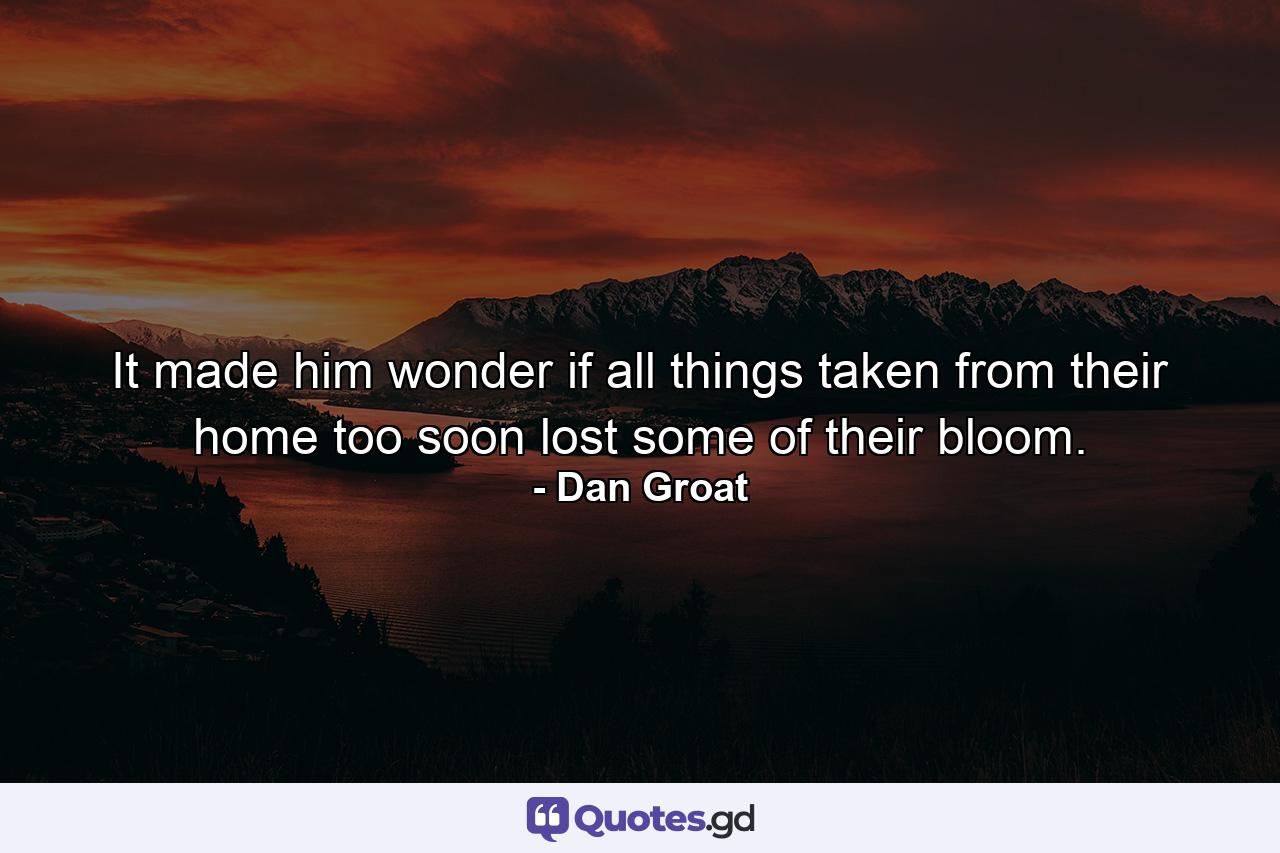 It made him wonder if all things taken from their home too soon lost some of their bloom.
- Dan Groat

Quotes.gd